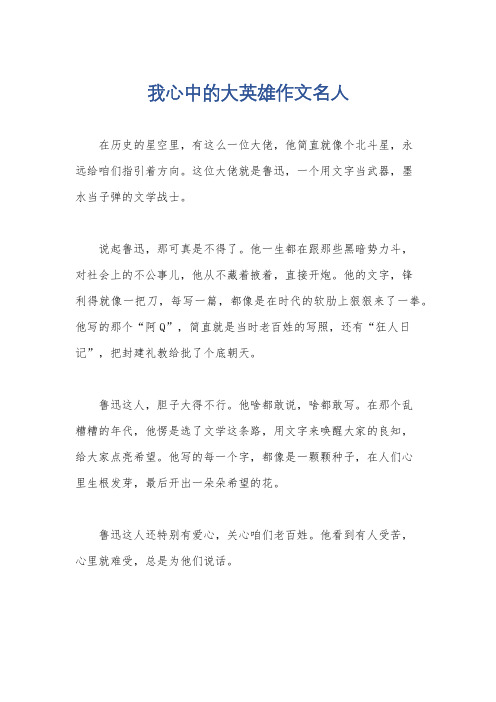 我心中的大英雄作文名人

在历史的星空里，有这么一位大佬，他简直就像个北斗星，永远给咱们指引着方向。这位大佬就是鲁迅，一个用文字当武器，墨水当子弹的文学战士。

说起鲁迅，那可真是不得了。他一生都在跟那些黑暗势力斗，对社会上的不公事儿，他从不藏着掖着，直接开炮。他的文字，锋利得就像一把刀，每写一篇，都像是在时代的软肋上狠狠来了一拳。他写的那个“阿Q”，简直就是当时老百姓的写照，还有“狂人日记”，把封建礼教给批了个底朝天。

鲁迅这人，胆子大得不行。他啥都敢说，啥都敢写。在那个乱糟糟的年代，他愣是选了文学这条路，用文字来唤醒大家的良知，给大家点亮希望。他写的每一个字，都像是一颗颗种子，在人们心里生根发芽，最后开出一朵朵希望的花。

鲁迅这人还特别有爱心，关心咱们老百姓。他看到有人受苦，心里就难受，总是为他们说话。